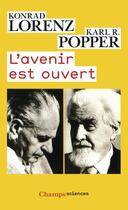 KONRAD
LORENZ
KARL R.
POPPER
L'avenir
est ouvert

Champs sciences